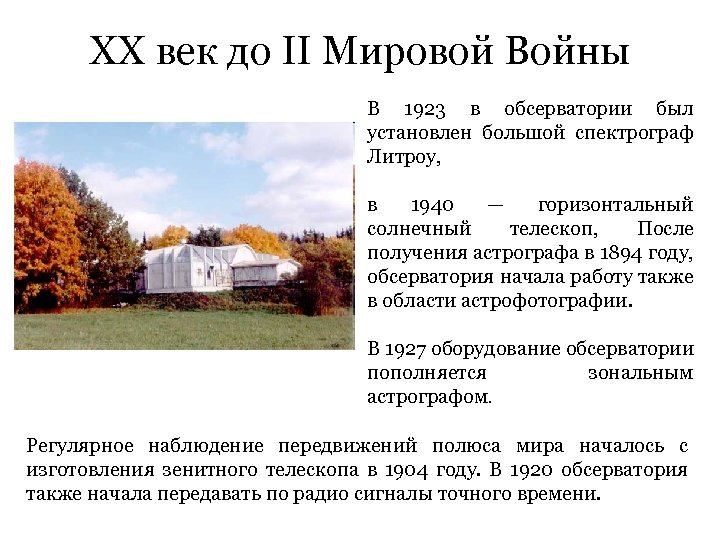 XX век до II Мировой Войны

В 1923 в обсерватории был установлен большой спектрограф Литроу,

в 1940 — горизонтальный солнечный телескоп, После получения астрографа в 1894 году, обсерватория начала работу также в области астрофотографии.

В 1927 оборудование обсерватории пополняется зональным астрографом.

Регулярное наблюдение передвижений полюса мира началось с изготовления зенитного телескопа в 1904 году. В 1920 обсерватория также начала передавать по радио сигналы точного времени.